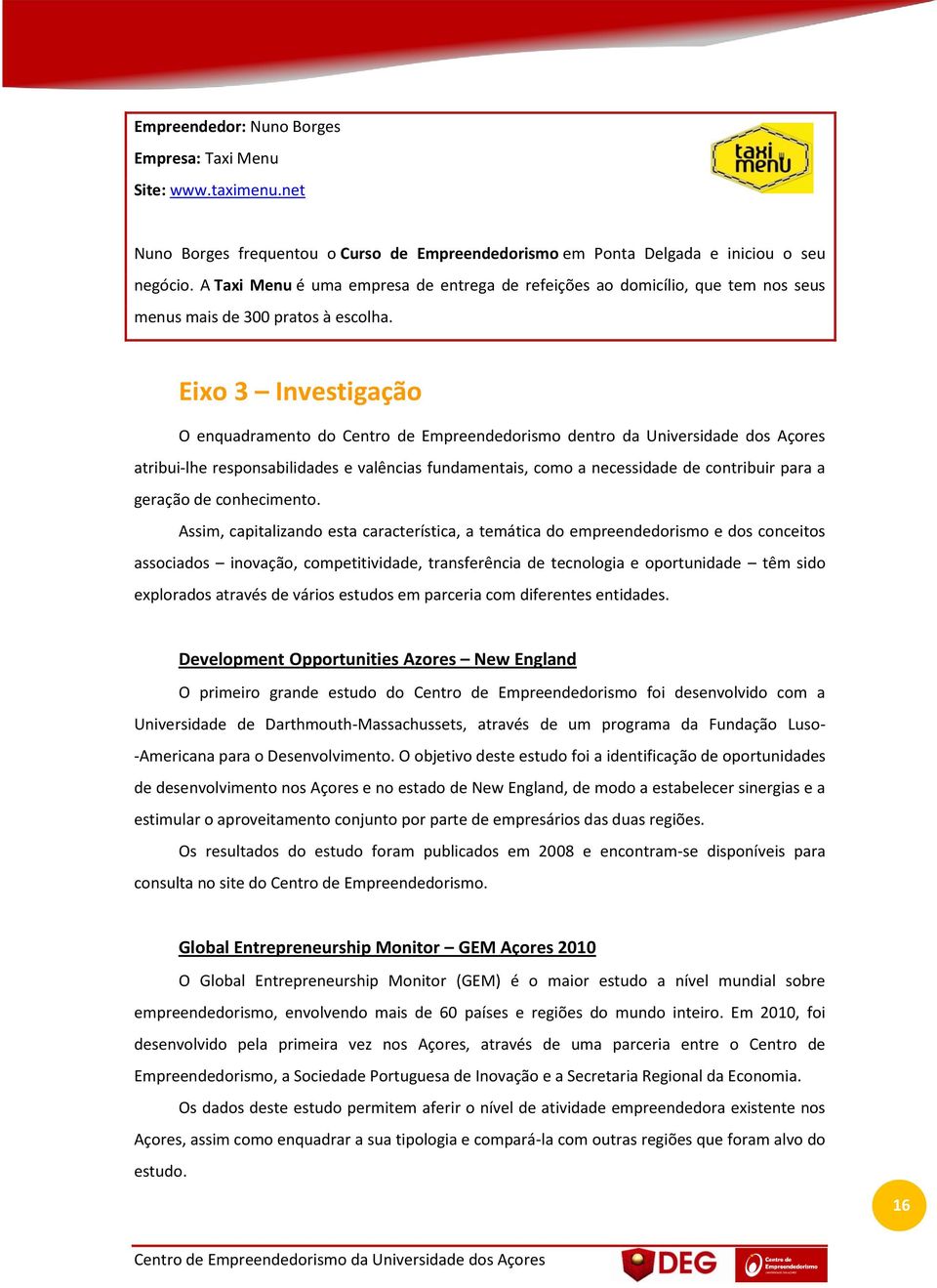 Empreendedor: Nuno Borges

Empresa: Taxi Menu

Site: www.taximenu.net

taxi menu

Nuno Borges frequentou o Curso de Empreendedorismo em Ponta Delgada e iniciou o seu negócio. A Taxi Menu é uma empresa de entrega de refeições ao domicílio, que tem nos seus menus mais de 300 pratos à escolha.

Eixo 3 – Investigação

O enquadramento do Centro de Empreendedorismo dentro da Universidade dos Açores atribui-lhe responsabilidades e valências fundamentais, como a necessidade de contribuir para a geração de conhecimento.

Assim, capitalizando esta característica, a temática do empreendedorismo e dos conceitos associados – inovação, competitividade, transferência de tecnologia e oportunidade – têm sido explorados através de vários estudos em parceria com diferentes entidades.

Development Opportunities Azores – New England

O primeiro grande estudo do Centro de Empreendedorismo foi desenvolvido com a Universidade de Darthmouth-Massachussets, através de um programa da Fundação Luso--Americana para o Desenvolvimento. O objetivo deste estudo foi a identificação de oportunidades de desenvolvimento nos Açores e no estado de New England, de modo a estabelecer sinergias e a estimular o aproveitamento conjunto por parte de empresários das duas regiões.

Os resultados do estudo foram publicados em 2008 e encontram-se disponíveis para consulta no site do Centro de Empreendedorismo.

Global Entrepreneurship Monitor – GEM Açores 2010

O Global Entrepreneurship Monitor (GEM) é o maior estudo a nível mundial sobre empreendedorismo, envolvendo mais de 60 países e regiões do mundo inteiro. Em 2010, foi desenvolvido pela primeira vez nos Açores, através de uma parceria entre o Centro de Empreendedorismo, a Sociedade Portuguesa de Inovação e a Secretaria Regional da Economia.

Os dados deste estudo permitem aferir o nível de atividade empreendedora existente nos Açores, assim como enquadrar a sua tipologia e compará-la com outras regiões que foram alvo do estudo.

16

Centro de Empreendedorismo da Universidade dos Açores

DEG

Centro de Empreendedorismo